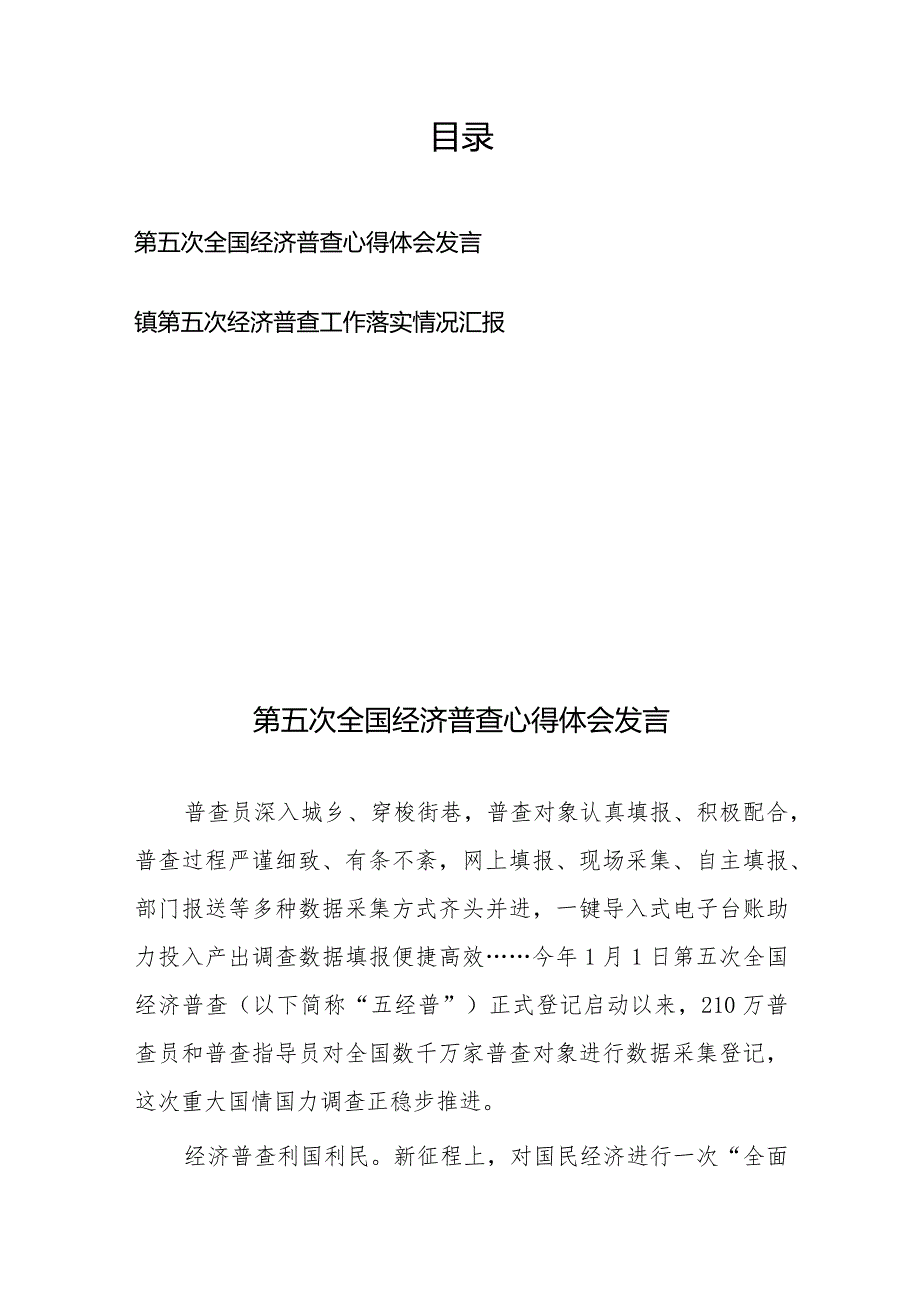 目录

第五次全国经济普查心得体会发言

镇第五次经济普查工作落实情况汇报

第五次全国经济普查心得体会发言

普查员深入城乡、穿梭街巷，普查对象认真填报、积极配合，普查过程严谨细致、有条不紊，网上填报、现场采集、自主填报、部门报送等多种数据采集方式齐头并进，一键导入式电子台账助力投入产出调查数据填报便捷高效……今年1月1日第五次全国经济普查（以下简称“五经普”）正式登记启动以来，210万普查员和普查指导员对全国数千万家普查对象进行数据采集登记，这次重大国情国力调查正稳步推进。

经济普查利国利民。新征程上，对国民经济进行一次“全面